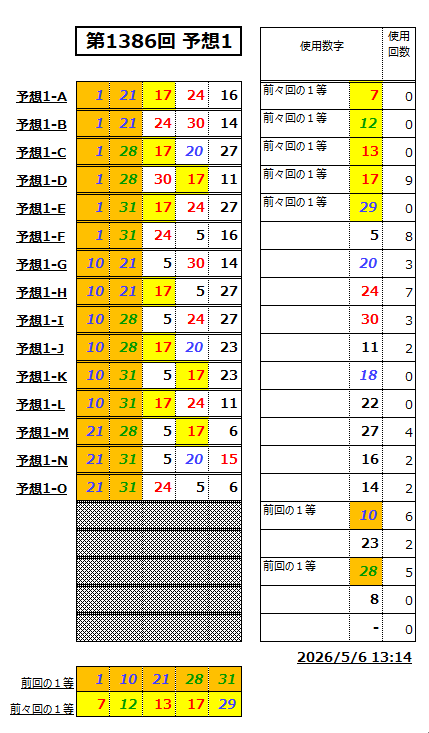 第1386回 予想1

| | | | | | |
|---|---|---|---|---|---|
| 予想1-A | 1 | 21 | 17 | 24 | 16 |
| 予想1-B | 1 | 21 | 24 | 30 | 14 |
| 予想1-C | 1 | 28 | 17 | 20 | 27 |
| 予想1-D | 1 | 28 | 30 | 17 | 11 |
| 予想1-E | 1 | 31 | 17 | 24 | 27 |
| 予想1-F | 1 | 31 | 24 | 5 | 16 |
| 予想1-G | 10 | 21 | 5 | 30 | 14 |
| 予想1-H | 10 | 21 | 17 | 5 | 27 |
| 予想1-I | 10 | 28 | 5 | 24 | 27 |
| 予想1-J | 10 | 28 | 17 | 20 | 23 |
| 予想1-K | 10 | 31 | 5 | 17 | 23 |
| 予想1-L | 10 | 31 | 17 | 24 | 11 |
| 予想1-M | 21 | 28 | 5 | 17 | 6 |
| 予想1-N | 21 | 31 | 5 | 20 | 15 |
| 予想1-O | 21 | 31 | 24 | 5 | 6 |

| 使用数字 | | 使用回数 |
|---|---|---|
| 前々回の１等 | 7 | 0 |
| 前々回の１等 | 12 | 0 |
| 前々回の１等 | 13 | 0 |
| 前々回の１等 | 17 | 9 |
| 前々回の１等 | 29 | 0 |
| | 5 | 8 |
| | 20 | 3 |
| | 24 | 7 |
| | 30 | 3 |
| | 11 | 2 |
| | 18 | 0 |
| | 22 | 0 |
| | 27 | 4 |
| | 16 | 2 |
| | 14 | 2 |
| 前回の１等 | 10 | 6 |
| | 23 | 2 |
| 前回の１等 | 28 | 5 |
| | 8 | 0 |
| | - | 0 |

2026/5/6 13:14

| | | | | | |
|---|---|---|---|---|---|
| 前回の１等 | 1 | 10 | 21 | 28 | 31 |
| 前々回の１等 | 7 | 12 | 13 | 17 | 29 |